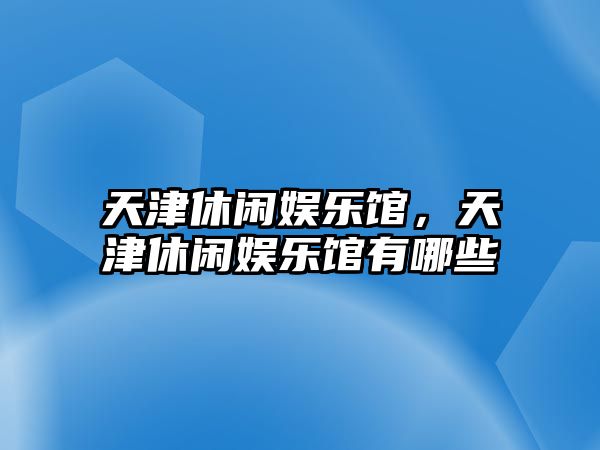 天津休闲娱乐馆，天津休闲娱乐馆有哪些